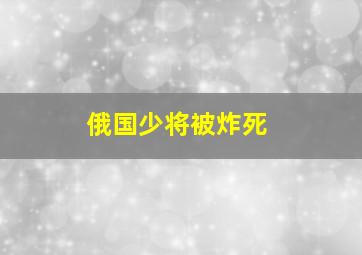 俄国少将被炸死